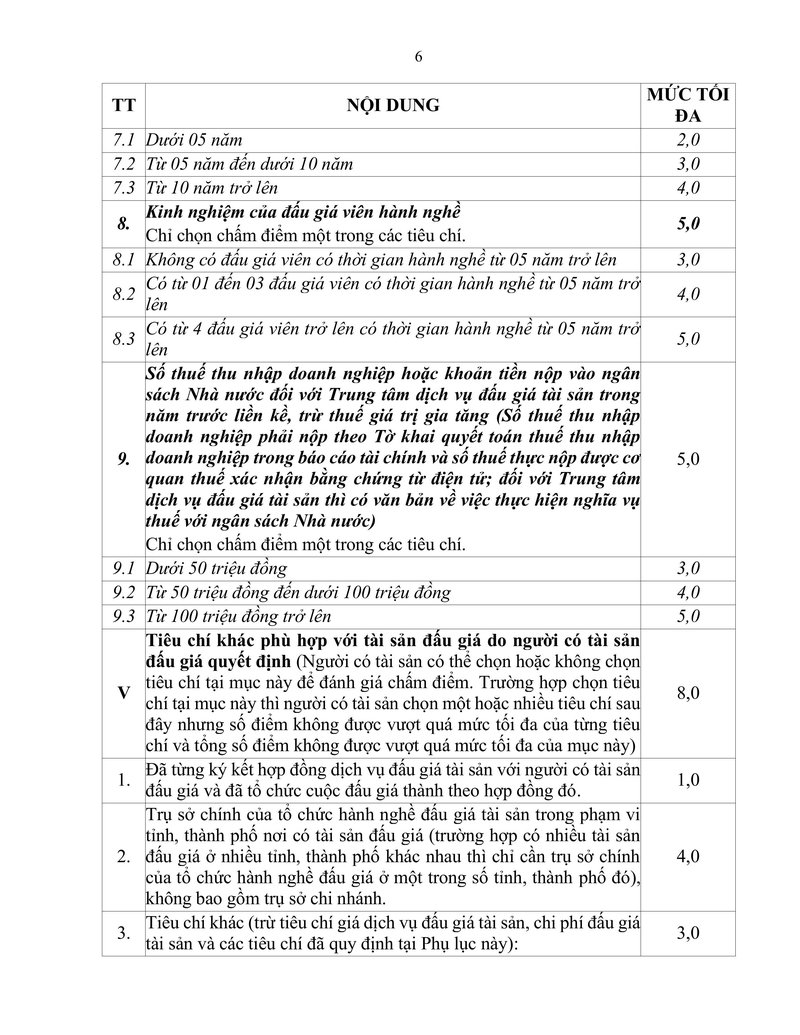 6

| TT | NỘI DUNG | MỨC TỐI ĐA |
|---|---|---|
| 7.1 | Dưới 05 năm | 2,0 |
| 7.2 | Từ 05 năm đến dưới 10 năm | 3,0 |
| 7.3 | Từ 10 năm trở lên | 4,0 |
| 8. | Kinh nghiệm của đấu giá viên hành nghề Chỉ chọn chấm điểm một trong các tiêu chí. | 5,0 |
| 8.1 | Không có đấu giá viên có thời gian hành nghề từ 05 năm trở lên | 3,0 |
| 8.2 | Có từ 01 đến 03 đấu giá viên có thời gian hành nghề từ 05 năm trở lên | 4,0 |
| 8.3 | Có từ 4 đấu giá viên trở lên có thời gian hành nghề từ 05 năm trở lên | 5,0 |
| 9. | Số thuế thu nhập doanh nghiệp hoặc khoản tiền nộp vào ngân sách Nhà nước đối với Trung tâm dịch vụ đấu giá tài sản trong năm trước liền kề, trừ thuế giá trị gia tăng (Số thuế thu nhập doanh nghiệp phải nộp theo Tờ khai quyết toán thuế thu nhập doanh nghiệp trong báo cáo tài chính và số thuế thực nộp được cơ quan thuế xác nhận bằng chứng từ điện tử; đối với Trung tâm dịch vụ đấu giá tài sản thì có văn bản về việc thực hiện nghĩa vụ thuế với ngân sách Nhà nước) Chỉ chọn chấm điểm một trong các tiêu chí. | 5,0 |
| 9.1 | Dưới 50 triệu đồng | 3,0 |
| 9.2 | Từ 50 triệu đồng đến dưới 100 triệu đồng | 4,0 |
| 9.3 | Từ 100 triệu đồng trở lên | 5,0 |
| V | Tiêu chí khác phù hợp với tài sản đấu giá do người có tài sản đấu giá quyết định (Người có tài sản có thể chọn hoặc không chọn tiêu chí tại mục này để đánh giá chấm điểm. Trường hợp chọn tiêu chí tại mục này thì người có tài sản chọn một hoặc nhiều tiêu chí sau đây nhưng số điểm không được vượt quá mức tối đa của từng tiêu chí và tổng số điểm không được vượt quá mức tối đa của mục này) | 8,0 |
| 1. | Đã từng ký kết hợp đồng dịch vụ đấu giá tài sản với người có tài sản đấu giá và đã tổ chức cuộc đấu giá thành theo hợp đồng đó. | 1,0 |
| 2. | Trụ sở chính của tổ chức hành nghề đấu giá tài sản trong phạm vi tỉnh, thành phố nơi có tài sản đấu giá (trường hợp có nhiều tài sản đấu giá ở nhiều tỉnh, thành phố khác nhau thì chỉ cần trụ sở chính của tổ chức hành nghề đấu giá ở một trong số tỉnh, thành phố đó), không bao gồm trụ sở chi nhánh. | 4,0 |
| 3. | Tiêu chí khác (trừ tiêu chí giá dịch vụ đấu giá tài sản, chi phí đấu giá tài sản và các tiêu chí đã quy định tại Phụ lục này): | 3,0 |